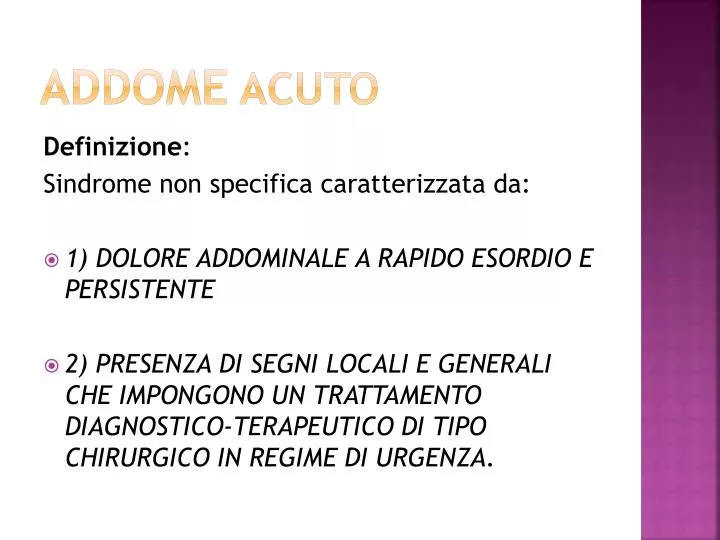 ADDOME ACUTO

Definizione:
Sindrome non specifica caratterizzata da:

1) DOLORE ADDOMINALE A RAPIDO ESORDIO E PERSISTENTE

2) PRESENZA DI SEGNI LOCALI E GENERALI CHE IMPONGONO UN TRATTAMENTO DIAGNOSTICO-TERAPEUTICO DI TIPO CHIRURGICO IN REGIME DI URGENZA.